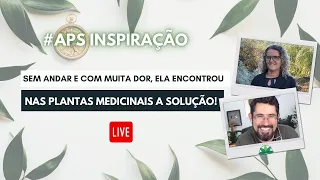 #APS INSPIRAÇÃO

SEM ANDAR E COM MUITA DOR, ELA ENCONTROU

NAS PLANTAS MEDICINAIS A SOLUÇÃO!

LIVE